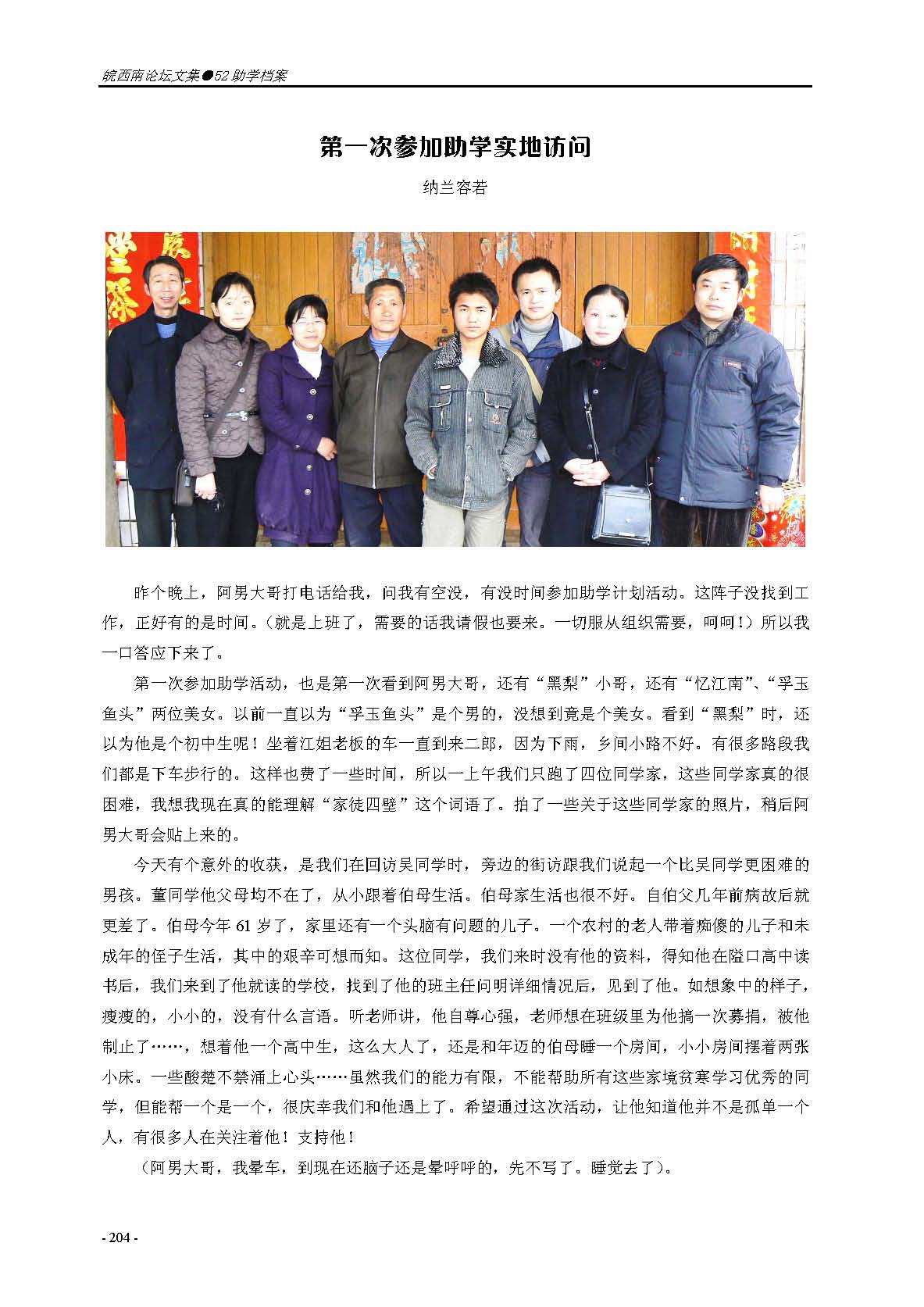 皖西南论坛文集●52 助学档案

第一次参加助学实地访问

纳兰容若

昨个晚上，阿男大哥打电话给我，问我有空没，有没时间参加助学计划活动。这阵子没找到工作，正好有的是时间。(就是上班了，需要的话我请假也要来。一切服从组织需要，呵呵！）所以我一口答应下来了。

第一次参加助学活动，也是第一次看到阿男大哥，还有“黑梨”小哥，还有“忆江南”、“孚玉鱼头”两位美女。以前一直以为“孚玉鱼头”是个男的，没想到竟是个美女。看到“黑梨”时，还以为他是个初中生呢！坐着江姐老板的车一直到来二郎，因为下雨，乡间小路不好。有很多路段我们都是下车步行的。这样也费了一些时间，所以一上午我们只跑了四位同学家，这些同学家真的很困难，我想我现在真的能理解“家徒四壁”这个词语了。拍了一些关于这些同学家的照片，稍后阿男大哥会贴上来的。

今天有个意外的收获，是我们在回访吴同学时，旁边的街访跟我们说起一个比吴同学更困难的男孩。董同学他父母均不在了，从小跟着伯母生活。伯母家生活也很不好。自伯父几年前病故后就更差了。伯母今年 61 岁了，家里还有一个头脑有问题的儿子。一个农村的老人带着痴傻的儿子和未成年的侄子生活，其中的艰辛可想而知。这位同学，我们来时没有他的资料，得知他在隘口高中读书后，我们来到了他就读的学校，找到了他的班主任问明详细情况后，见到了他。如想象中的样子，瘦瘦的，小小的，没有什么言语。听老师讲，他自尊心强，老师想在班级里为他搞一次募捐，被他制止了……，想着他一个高中生，这么大人了，还是和年迈的伯母睡一个房间，小小房间摆着两张小床。一些酸楚不禁涌上心头……虽然我们的能力有限，不能帮助所有这些家境贫寒学习优秀的同学，但能帮一个是一个，很庆幸我们和他遇上了。希望通过这次活动，让他知道他并不是孤单一个人，有很多人在关注着他！支持他！

（阿男大哥，我晕车，到现在还脑子还是晕呼呼的，先不写了。睡觉去了)。

- 204 -